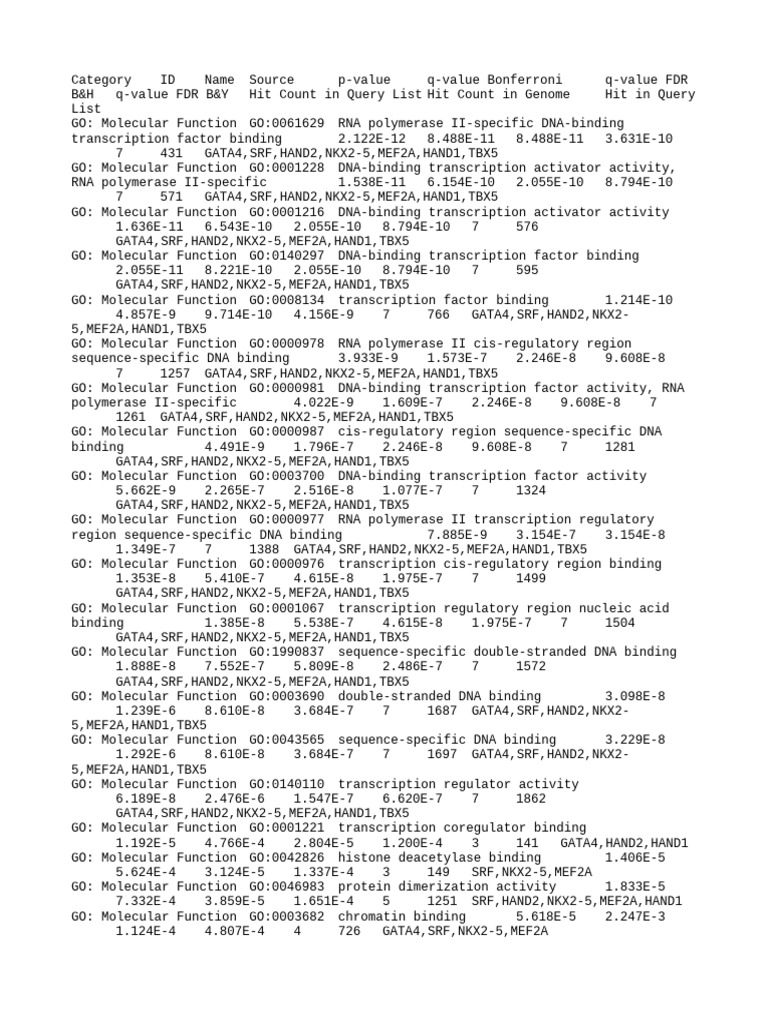 Category ID Name Source p-value q-value Bonferroni q-value FDR B&H q-value FDR B&Y Hit Count in Query List Hit Count in Genome Hit in Query List
GO: Molecular Function GO:0061629 RNA polymerase II-specific DNA-binding transcription factor binding 2.122E-12 8.488E-11 8.488E-11 3.631E-10 7 431 GATA4,SRF,HAND2,NKX2-5,MEF2A,HAND1,TBX5
GO: Molecular Function GO:0001228 DNA-binding transcription activator activity, RNA polymerase II-specific 1.538E-11 6.154E-10 2.055E-10 8.794E-10 7 571 GATA4,SRF,HAND2,NKX2-5,MEF2A,HAND1,TBX5
GO: Molecular Function GO:0001216 DNA-binding transcription activator activity 1.636E-11 6.543E-10 2.055E-10 8.794E-10 7 576 GATA4,SRF,HAND2,NKX2-5,MEF2A,HAND1,TBX5
GO: Molecular Function GO:0140297 DNA-binding transcription factor binding 2.055E-11 8.221E-10 2.055E-10 8.794E-10 7 595 GATA4,SRF,HAND2,NKX2-5,MEF2A,HAND1,TBX5
GO: Molecular Function GO:0008134 transcription factor binding 1.214E-10 4.857E-9 9.714E-10 4.156E-9 7 766 GATA4,SRF,HAND2,NKX2-5,MEF2A,HAND1,TBX5
GO: Molecular Function GO:0000978 RNA polymerase II cis-regulatory region sequence-specific DNA binding 3.933E-9 1.573E-7 2.246E-8 9.608E-8 7 1257 GATA4,SRF,HAND2,NKX2-5,MEF2A,HAND1,TBX5
GO: Molecular Function GO:0000981 DNA-binding transcription factor activity, RNA polymerase II-specific 4.022E-9 1.609E-7 2.246E-8 9.608E-8 7 1261 GATA4,SRF,HAND2,NKX2-5,MEF2A,HAND1,TBX5
GO: Molecular Function GO:0000987 cis-regulatory region sequence-specific DNA binding 4.491E-9 1.796E-7 2.246E-8 9.608E-8 7 1281 GATA4,SRF,HAND2,NKX2-5,MEF2A,HAND1,TBX5
GO: Molecular Function GO:0003700 DNA-binding transcription factor activity 5.662E-9 2.265E-7 2.516E-8 1.077E-7 7 1324 GATA4,SRF,HAND2,NKX2-5,MEF2A,HAND1,TBX5
GO: Molecular Function GO:0000977 RNA polymerase II transcription regulatory region sequence-specific DNA binding 7.885E-9 3.154E-7 3.154E-8 1.349E-7 7 1388 GATA4,SRF,HAND2,NKX2-5,MEF2A,HAND1,TBX5
GO: Molecular Function GO:0000976 transcription cis-regulatory region binding 1.353E-8 5.410E-7 4.615E-8 1.975E-7 7 1499 GATA4,SRF,HAND2,NKX2-5,MEF2A,HAND1,TBX5
GO: Molecular Function GO:0001067 transcription regulatory region nucleic acid binding 1.385E-8 5.538E-7 4.615E-8 1.975E-7 7 1504 GATA4,SRF,HAND2,NKX2-5,MEF2A,HAND1,TBX5
GO: Molecular Function GO:1990837 sequence-specific double-stranded DNA binding 1.888E-8 7.552E-7 5.809E-8 2.486E-7 7 1572 GATA4,SRF,HAND2,NKX2-5,MEF2A,HAND1,TBX5
GO: Molecular Function GO:0003690 double-stranded DNA binding 3.098E-8 1.239E-6 8.610E-8 3.684E-7 7 1687 GATA4,SRF,HAND2,NKX2-5,MEF2A,HAND1,TBX5
GO: Molecular Function GO:0043565 sequence-specific DNA binding 3.229E-8 1.292E-6 8.610E-8 3.684E-7 7 1697 GATA4,SRF,HAND2,NKX2-5,MEF2A,HAND1,TBX5
GO: Molecular Function GO:0140110 transcription regulator activity 6.189E-8 2.476E-6 1.547E-7 6.620E-7 7 1862 GATA4,SRF,HAND2,NKX2-5,MEF2A,HAND1,TBX5
GO: Molecular Function GO:0001221 transcription coregulator binding 1.192E-5 4.766E-4 2.804E-5 1.200E-4 3 141 GATA4,HAND2,HAND1
GO: Molecular Function GO:0042826 histone deacetylase binding 1.406E-5 5.624E-4 3.124E-5 1.337E-4 3 149 SRF,NKX2-5,MEF2A
GO: Molecular Function GO:0046983 protein dimerization activity 1.833E-5 7.332E-4 3.859E-5 1.651E-4 5 1251 SRF,HAND2,NKX2-5,MEF2A,HAND1
GO: Molecular Function GO:0003682 chromatin binding 5.618E-5 2.247E-3 1.124E-4 4.807E-4 4 726 GATA4,SRF,NKX2-5,MEF2A